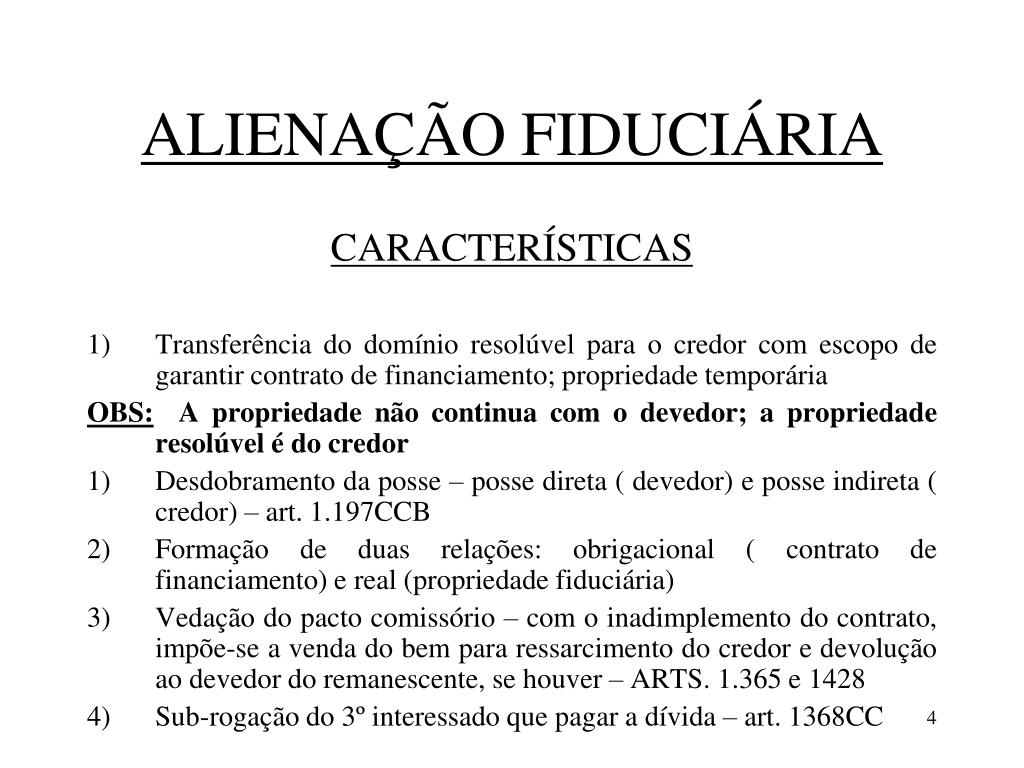 ALIENAÇÃO FIDUCIÁRIA

CARACTERÍSTICAS

1) Transferência do domínio resolúvel para o credor com escopo de garantir contrato de financiamento; propriedade temporária

OBS: A propriedade não continua com o devedor; a propriedade resolúvel é do credor

1) Desdobramento da posse – posse direta ( devedor) e posse indireta ( credor) – art. 1.197CCB

2) Formação de duas relações: obrigacional ( contrato de financiamento) e real (propriedade fiduciária)

3) Vedação do pacto comissório – com o inadimplemento do contrato, impõe-se a venda do bem para ressarcimento do credor e devolução ao devedor do remanescente, se houver – ARTS. 1.365 e 1428

4) Sub-rogação do 3º interessado que pagar a dívida – art. 1368CC

4